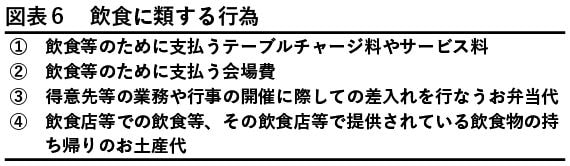 図表６　飲食に類する行為

①　飲食等のために支払うテーブルチャージ料やサービス料
②　飲食等のために支払う会場費
③　得意先等の業務や行事の開催に際しての差入れを行なうお弁当代
④　飲食店等での飲食等、その飲食店等で提供されている飲食物の持ち帰りのお土産代